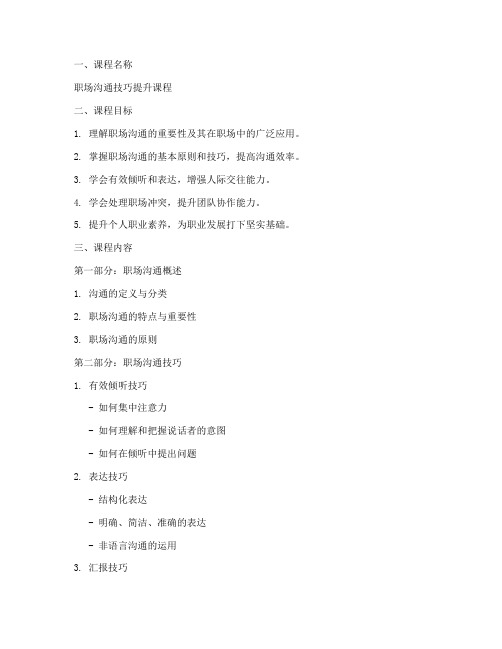 一、课程名称

职场沟通技巧提升课程

二、课程目标

1. 理解职场沟通的重要性及其在职场中的广泛应用。

2. 掌握职场沟通的基本原则和技巧，提高沟通效率。

3. 学会有效倾听和表达，增强人际交往能力。

4. 学会处理职场冲突，提升团队协作能力。

5. 提升个人职业素养，为职业发展打下坚实基础。

三、课程内容

第一部分：职场沟通概述

1. 沟通的定义与分类

2. 职场沟通的特点与重要性

3. 职场沟通的原则

第二部分：职场沟通技巧

1. 有效倾听技巧

- 如何集中注意力

- 如何理解和把握说话者的意图

- 如何在倾听中提出问题

2. 表达技巧

- 结构化表达

- 明确、简洁、准确的表达

- 非语言沟通的运用

3. 汇报技巧